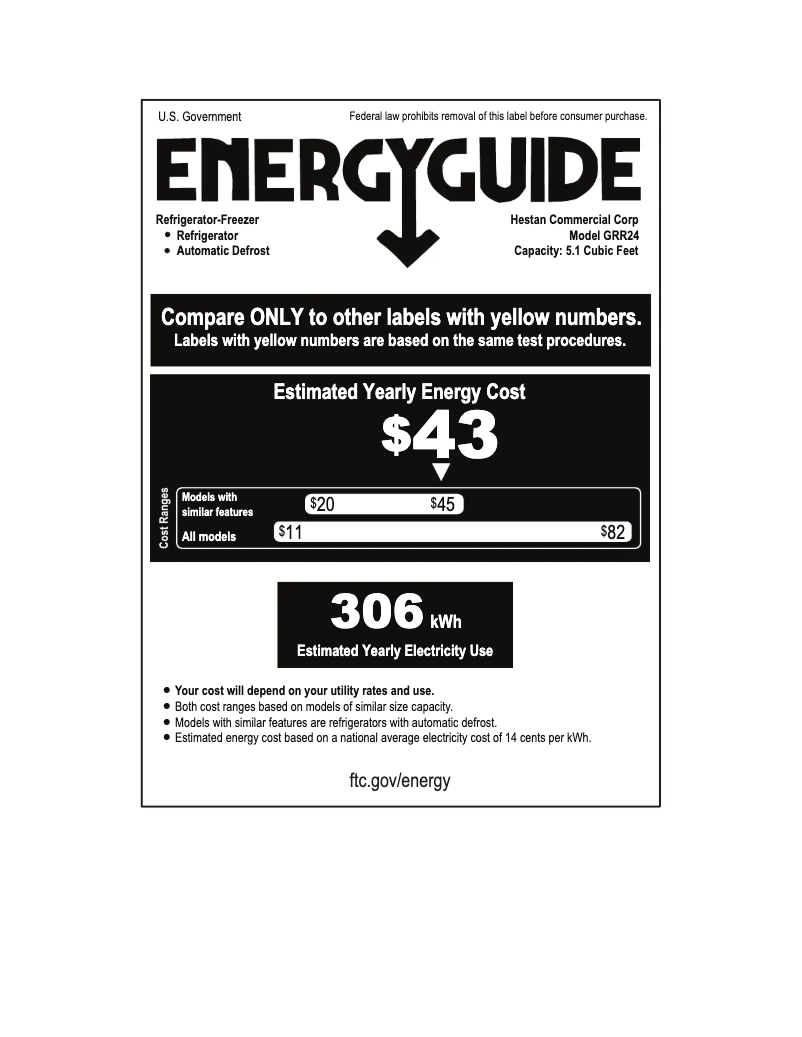 U.S. Government

Federal law prohibits removal of this label before consumer purchase.

ENERGYGUIDE

Refrigerator-Freezer
• Refrigerator
• Automatic Defrost

Hestan Commercial Corp
Model GRR24
Capacity: 5.1 Cubic Feet

Compare ONLY to other labels with yellow numbers.
Labels with yellow numbers are based on the same test procedures.

Estimated Yearly Energy Cost

$43

Cost Ranges

Models with similar features $20 $45

All models $11 $82

306 kWh

Estimated Yearly Electricity Use

• Your cost will depend on your utility rates and use.
• Both cost ranges based on models of similar size capacity.
• Models with similar features are refrigerators with automatic defrost.
• Estimated energy cost based on a national average electricity cost of 14 cents per kWh.

ftc.gov/energy